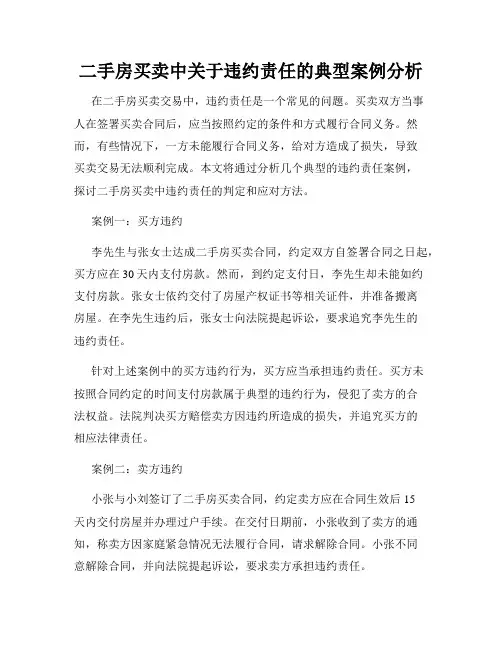 二手房买卖中关于违约责任的典型案例分析

在二手房买卖交易中，违约责任是一个常见的问题。买卖双方当事人在签署买卖合同后，应当按照约定的条件和方式履行合同义务。然而，有些情况下，一方未能履行合同义务，给对方造成了损失，导致买卖交易无法顺利完成。本文将通过分析几个典型的违约责任案例，探讨二手房买卖中违约责任的判定和应对方法。

案例一：买方违约

李先生与张女士达成二手房买卖合同，约定双方自签署合同之日起，买方应在30天内支付房款。然而，到约定支付日，李先生却未能如约支付房款。张女士依约交付了房屋产权证书等相关证件，并准备搬离房屋。在李先生违约后，张女士向法院提起诉讼，要求追究李先生的违约责任。

针对上述案例中的买方违约行为，买方应当承担违约责任。买方未按照合同约定的时间支付房款属于典型的违约行为，侵犯了卖方的合法权益。法院判决买方赔偿卖方因违约所造成的损失，并追究买方的相应法律责任。

案例二：卖方违约

小张与小刘签订了二手房买卖合同，约定卖方应在合同生效后15天内交付房屋并办理过户手续。在交付日期前，小张收到了卖方的通知，称卖方因家庭紧急情况无法履行合同，请求解除合同。小张不同意解除合同，并向法院提起诉讼，要求卖方承担违约责任。